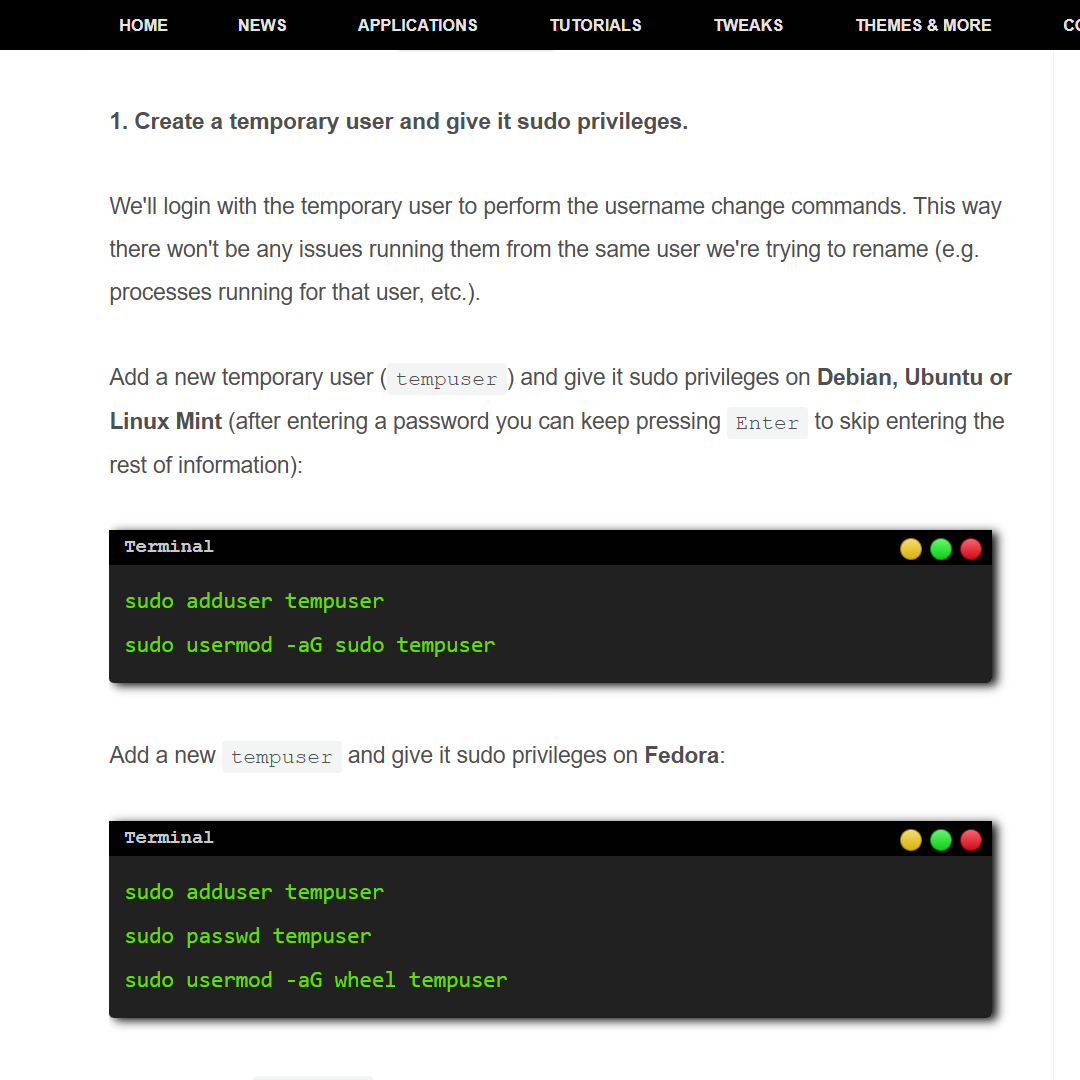 HOME NEWS APPLICATIONS TUTORIALS TWEAKS THEMES & MORE CO

1. Create a temporary user and give it sudo privileges.

We'll login with the temporary user to perform the username change commands. This way there won't be any issues running them from the same user we're trying to rename (e.g. processes running for that user, etc.).

Add a new temporary user ( tempuser ) and give it sudo privileges on Debian, Ubuntu or Linux Mint (after entering a password you can keep pressing Enter to skip entering the rest of information):

Terminal

sudo adduser tempuser

sudo usermod -aG sudo tempuser

Add a new tempuser and give it sudo privileges on Fedora:

Terminal

sudo adduser tempuser

sudo passwd tempuser

sudo usermod -aG wheel tempuser